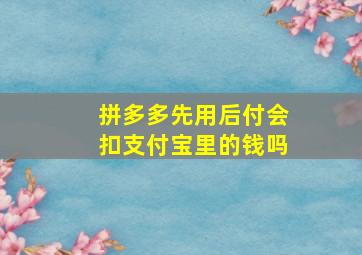 拼多多先用后付会扣支付宝里的钱吗